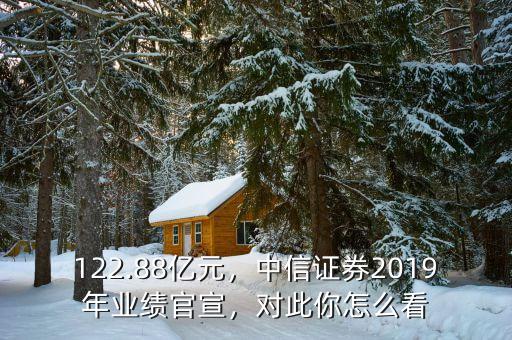 122.88亿元，中信证券2019年业绩官宣，对此你怎么看